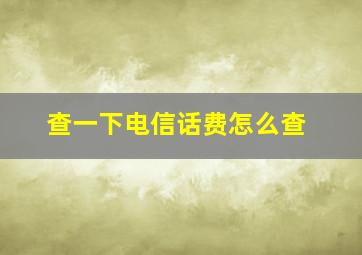 查一下电信话费怎么查